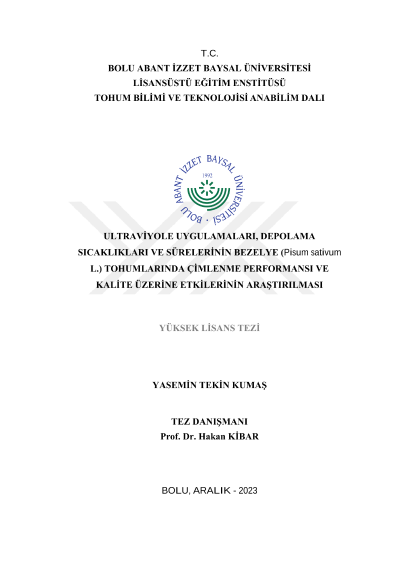 T.C.
BOLU ABANT İZZET BAYSAL ÜNİVERSİTESİ
LİSANSÜSTÜ EĞİTİM ENSTİTÜSÜ
TOHUM BİLİMİ VE TEKNOLOJİSİ ANABİLİM DALI

BOLU ABANT İZZET BAYSAL ÜNİVERSİTESİ
1992

ULTRAVİYOLE UYGULAMALARI, DEPOLAMA SICAKLIKLARI VE SÜRELERİNİN BEZELYE (Pisum sativum L.) TOHUMLARINDA ÇİMLENME PERFORMANSI VE KALİTE ÜZERİNE ETKİLERİNİN ARAŞTIRILMASI

YÜKSEK LİSANS TEZİ

YASEMİN TEKİN KUMAŞ

TEZ DANIŞMANI
Prof. Dr. Hakan KİBAR

BOLU, ARALIK - 2023